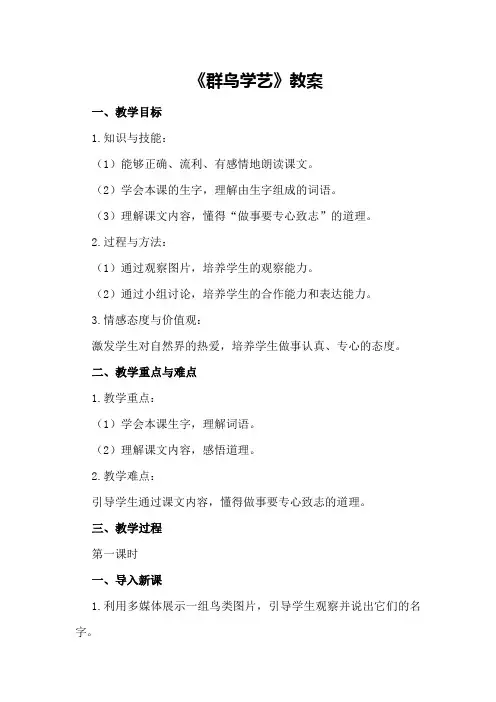 《群鸟学艺》教案

一、教学目标

1.知识与技能：

（1）能够正确、流利、有感情地朗读课文。

（2）学会本课的生字，理解由生字组成的词语。

（3）理解课文内容，懂得“做事要专心致志”的道理。

2.过程与方法：

（1）通过观察图片，培养学生的观察能力。

（2）通过小组讨论，培养学生的合作能力和表达能力。

3.情感态度与价值观：

激发学生对自然界的热爱，培养学生做事认真、专心的态度。

二、教学重点与难点

1.教学重点：

（1）学会本课生字，理解词语。

（2）理解课文内容，感悟道理。

2.教学难点：

引导学生通过课文内容，懂得做事要专心致志的道理。

三、教学过程

第一课时

一、导入新课

1.利用多媒体展示一组鸟类图片，引导学生观察并说出它们的名字。